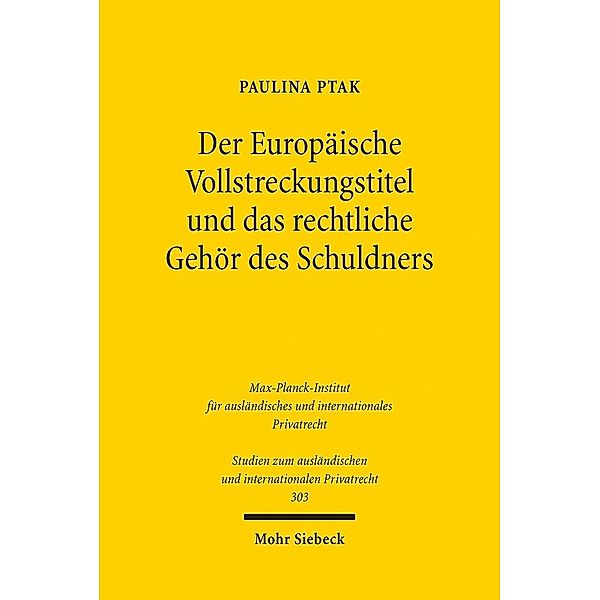 PAULINA PTAK

Der Europäische Vollstreckungstitel und das rechtliche Gehör des Schuldners

Max-Planck-Institut für ausländisches und internationales Privatrecht

Studien zum ausländischen und internationalen Privatrecht
303

Mohr Siebeck